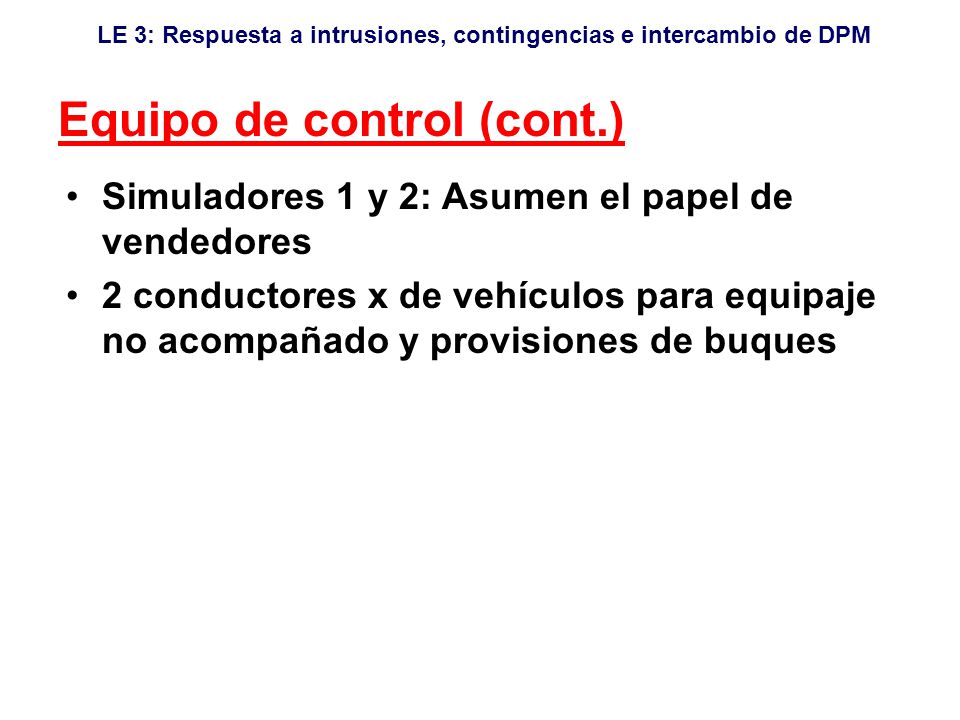 LE 3: Respuesta a intrusiones, contingencias e intercambio de DPM

Equipo de control (cont.)

• Simuladores 1 y 2: Asumen el papel de vendedores
• 2 conductores x de vehículos para equipaje no acompañado y provisiones de buques